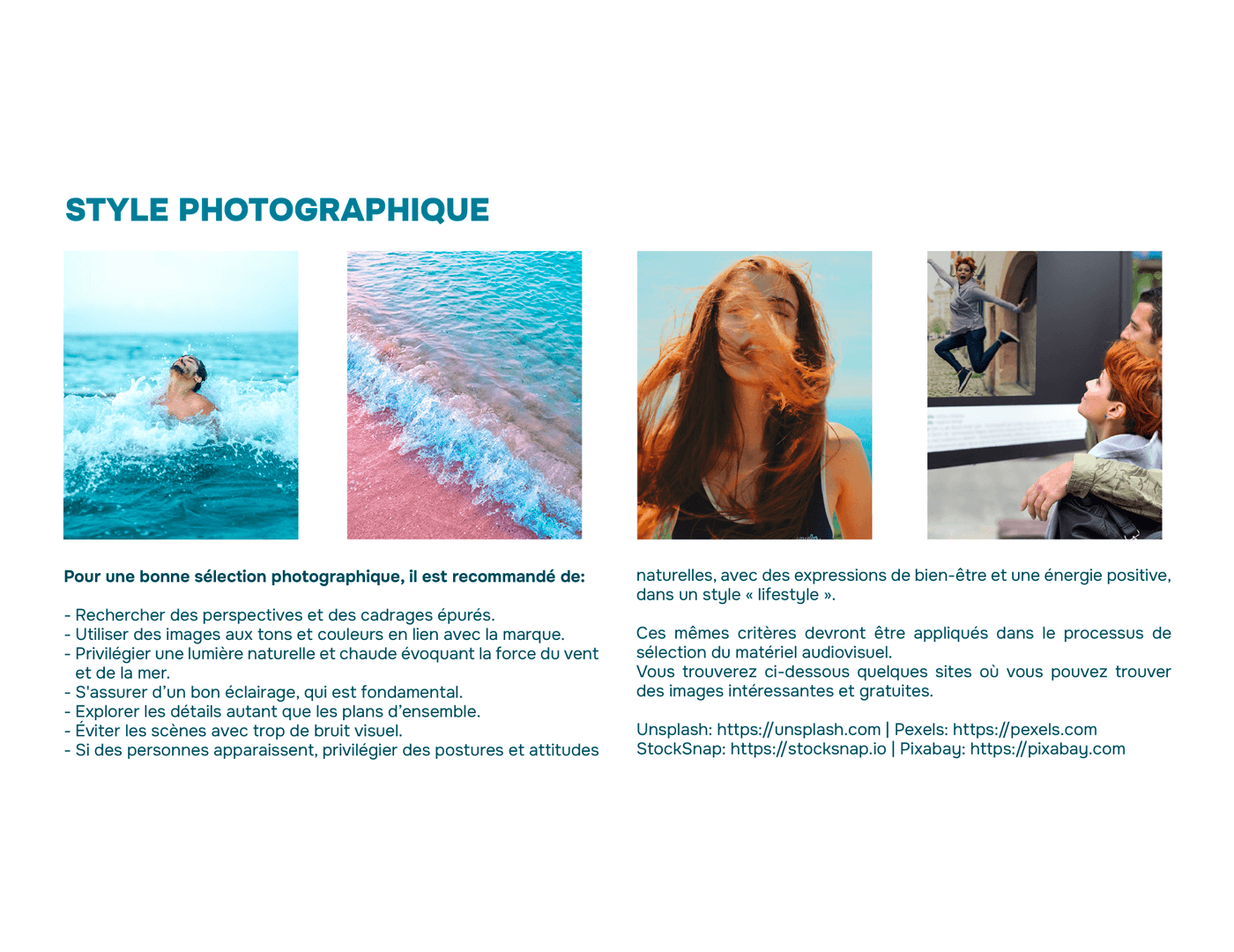 STYLE PHOTOGRAPHIQUE

Pour une bonne sélection photographique, il est recommandé de:

- Rechercher des perspectives et des cadrages épurés.
- Utiliser des images aux tons et couleurs en lien avec la marque.
- Privilégier une lumière naturelle et chaude évoquant la force du vent et de la mer.
- S'assurer d'un bon éclairage, qui est fondamental.
- Explorer les détails autant que les plans d'ensemble.
- Éviter les scènes avec trop de bruit visuel.
- Si des personnes apparaissent, privilégier des postures et attitudes naturelles, avec des expressions de bien-être et une énergie positive, dans un style « lifestyle ».

Ces mêmes critères devront être appliqués dans le processus de sélection du matériel audiovisuel.
Vous trouverez ci-dessous quelques sites où vous pouvez trouver des images intéressantes et gratuites.

Unsplash: https://unsplash.com | Pexels: https://pexels.com
StockSnap: https://stocksnap.io | Pixabay: https://pixabay.com